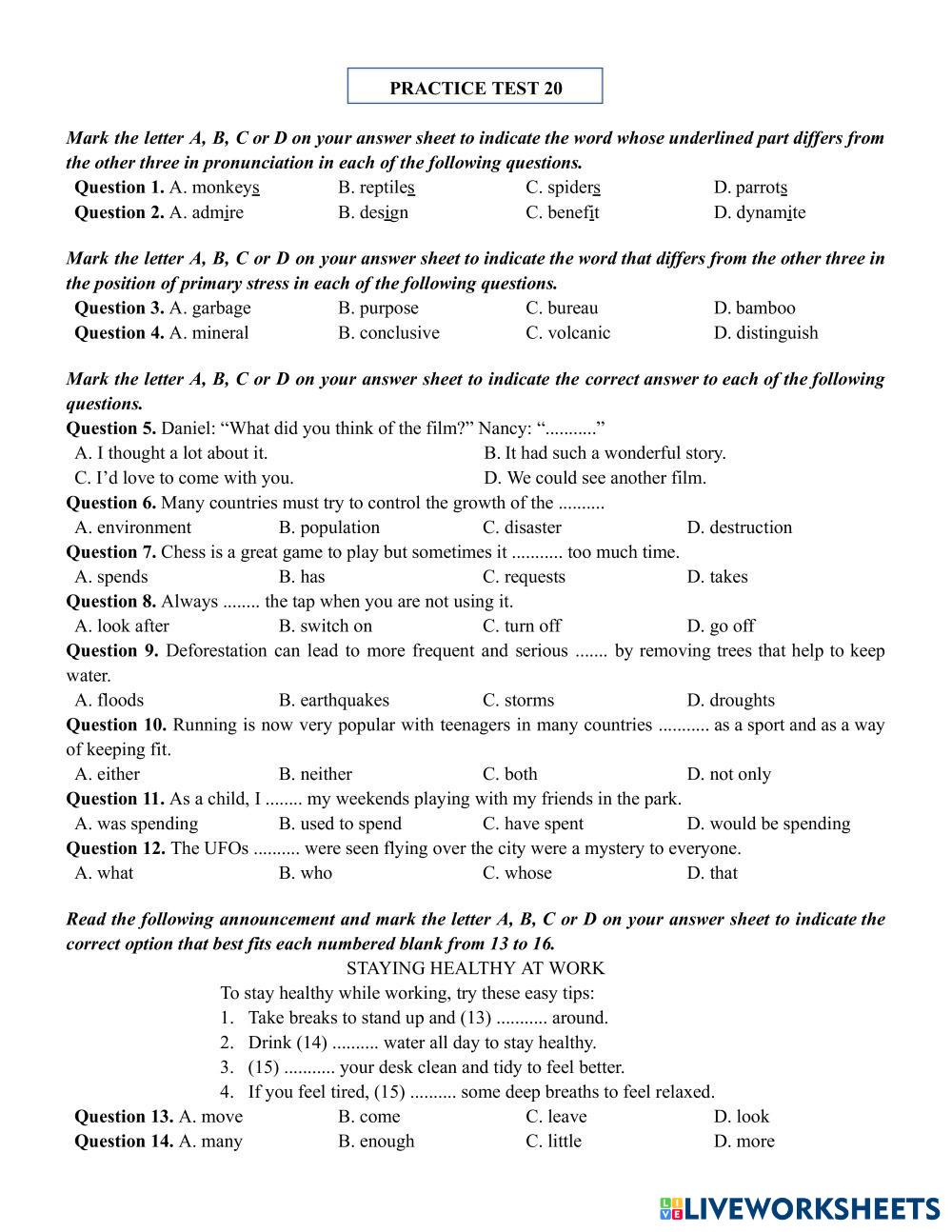 PRACTICE TEST 20

Mark the letter A, B, C or D on your answer sheet to indicate the word whose underlined part differs from the other three in pronunciation in each of the following questions.

Question 1. A. monkeys B. reptiles C. spiders D. parrots
Question 2. A. admire B. design C. benefit D. dynamite

Mark the letter A, B, C or D on your answer sheet to indicate the word that differs from the other three in the position of primary stress in each of the following questions.

Question 3. A. garbage B. purpose C. bureau D. bamboo
Question 4. A. mineral B. conclusive C. volcanic D. distinguish

Mark the letter A, B, C or D on your answer sheet to indicate the correct answer to each of the following questions.

Question 5. Daniel: “What did you think of the film?” Nancy: “...........”
A. I thought a lot about it. B. It had such a wonderful story.
C. I’d love to come with you. D. We could see another film.
Question 6. Many countries must try to control the growth of the ..........
A. environment B. population C. disaster D. destruction
Question 7. Chess is a great game to play but sometimes it ........... too much time.
A. spends B. has C. requests D. takes
Question 8. Always ........ the tap when you are not using it.
A. look after B. switch on C. turn off D. go off
Question 9. Deforestation can lead to more frequent and serious ....... by removing trees that help to keep water.
A. floods B. earthquakes C. storms D. droughts
Question 10. Running is now very popular with teenagers in many countries ........... as a sport and as a way of keeping fit.
A. either B. neither C. both D. not only
Question 11. As a child, I ........ my weekends playing with my friends in the park.
A. was spending B. used to spend C. have spent D. would be spending
Question 12. The UFOs .......... were seen flying over the city were a mystery to everyone.
A. what B. who C. whose D. that

Read the following announcement and mark the letter A, B, C or D on your answer sheet to indicate the correct option that best fits each numbered blank from 13 to 16.

STAYING HEALTHY AT WORK
To stay healthy while working, try these easy tips:
1. Take breaks to stand up and (13) ........... around.
2. Drink (14) .......... water all day to stay healthy.
3. (15) ........... your desk clean and tidy to feel better.
4. If you feel tired, (15) .......... some deep breaths to feel relaxed.

Question 13. A. move B. come C. leave D. look
Question 14. A. many B. enough C. little D. more

LIVEWORKSHEETS